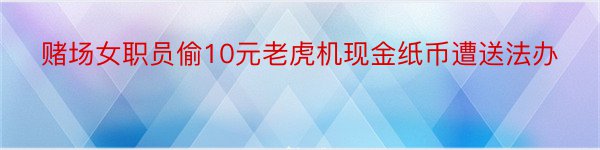 赌场女职员偷10元老虎机现金纸币遭送法办